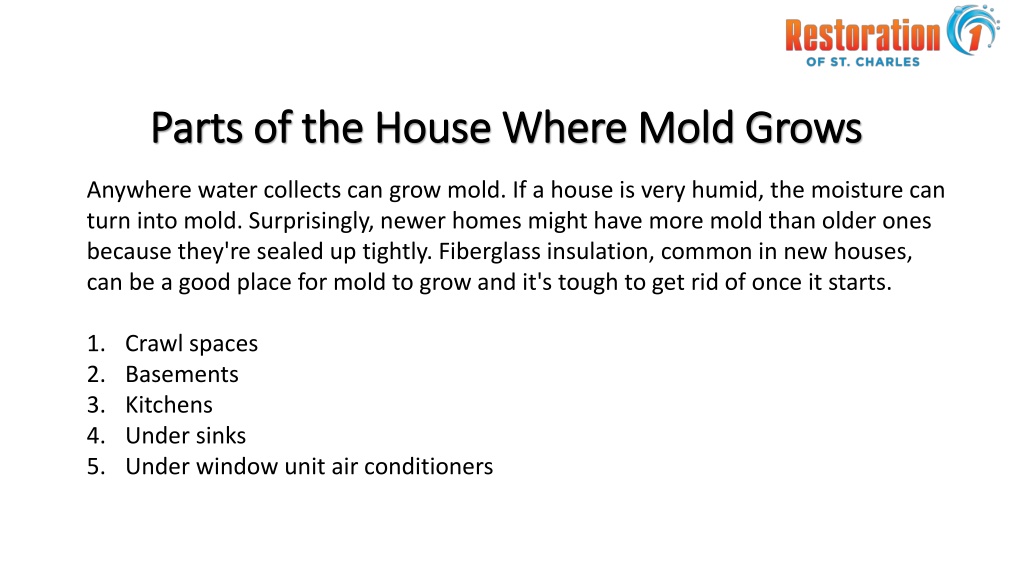 Restoration 1
OF ST. CHARLES

Parts of the House Where Mold Grows

Anywhere water collects can grow mold. If a house is very humid, the moisture can turn into mold. Surprisingly, newer homes might have more mold than older ones because they're sealed up tightly. Fiberglass insulation, common in new houses, can be a good place for mold to grow and it's tough to get rid of once it starts.

1. Crawl spaces
2. Basements
3. Kitchens
4. Under sinks
5. Under window unit air conditioners